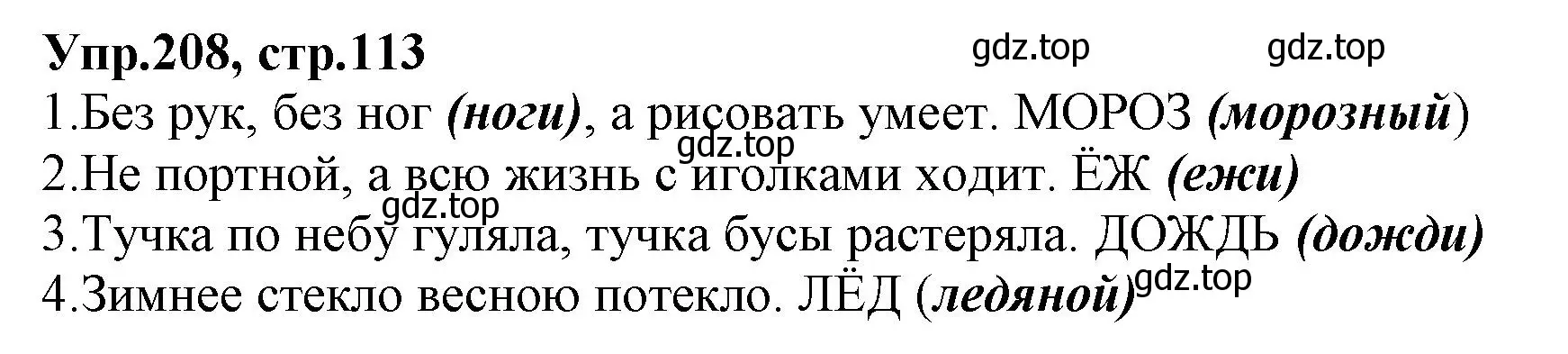 Упр.208, стр.113 gdz.top gdz.top
1.Без рук, без ног (ноги), а рисовать умеет. МОРОЗ (морозный)
gdz.top
2.Не портной, а всю жизнь с иголками ходит. ЁЖ (ежи)
gdz.top
3.Тучка по небу гуляла, тучка бусы растеряла. ДОЖДЬ (дожди)
4.Зимнее стекло весною потекло. ЛЁД (ледяной) gdz.top